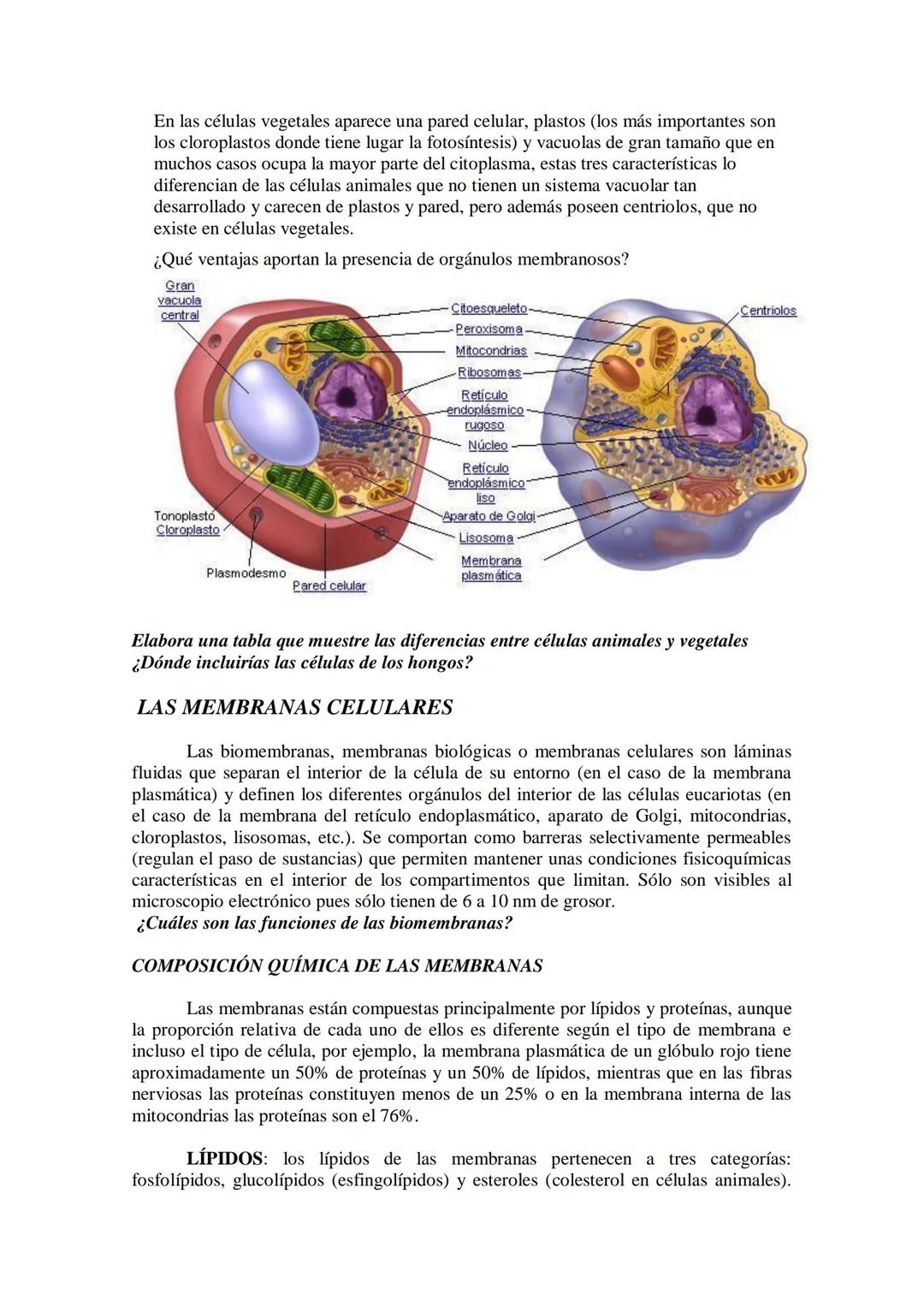 En las células vegetales aparece una pared celular, plastos (los más importantes son los cloroplastos donde tiene lugar la fotosíntesis) y vacuolas de gran tamaño que en muchos casos ocupa la mayor parte del citoplasma, estas tres características lo diferencian de las células animales que no tienen un sistema vacuolar tan desarrollado y carecen de plastos y pared, pero además poseen centriolos, que no existe en células vegetales.

¿Qué ventajas aportan la presencia de orgánulos membranosos?

Gran vacuola central
Citoesqueleto
Peroxisoma
Mitocondrias
Ribosomas
Retículo endoplásmico rugoso
Núcleo
Retículo endoplásmico liso
Aparato de Golgi
Lisosoma
Membrana plasmática
Centriolos
Tonoplasto
Cloroplasto
Plasmodesmo
Pared celular

Elabora una tabla que muestre las diferencias entre células animales y vegetales ¿Dónde incluirías las células de los hongos?

LAS MEMBRANAS CELULARES

Las biomembranas, membranas biológicas o membranas celulares son láminas fluidas que separan el interior de la célula de su entorno (en el caso de la membrana plasmática) y definen los diferentes orgánulos del interior de las células eucariotas (en el caso de la membrana del retículo endoplasmático, aparato de Golgi, mitocondrias, cloroplastos, lisosomas, etc.). Se comportan como barreras selectivamente permeables (regulan el paso de sustancias) que permiten mantener unas condiciones fisicoquímicas características en el interior de los compartimentos que limitan. Sólo son visibles al microscopio electrónico pues sólo tienen de 6 a 10 nm de grosor.
¿Cuáles son las funciones de las biomembranas?

COMPOSICIÓN QUÍMICA DE LAS MEMBRANAS

Las membranas están compuestas principalmente por lípidos y proteínas, aunque la proporción relativa de cada uno de ellos es diferente según el tipo de membrana e incluso el tipo de célula, por ejemplo, la membrana plasmática de un glóbulo rojo tiene aproximadamente un 50% de proteínas y un 50% de lípidos, mientras que en las fibras nerviosas las proteínas constituyen menos de un 25% o en la membrana interna de las mitocondrias las proteínas son el 76%.

LÍPIDOS: los lípidos de las membranas pertenecen a tres categorías: fosfolípidos, glucolípidos (esfingolípidos) y esteroles (colesterol en células animales).